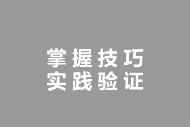 掌握技巧
实践验证